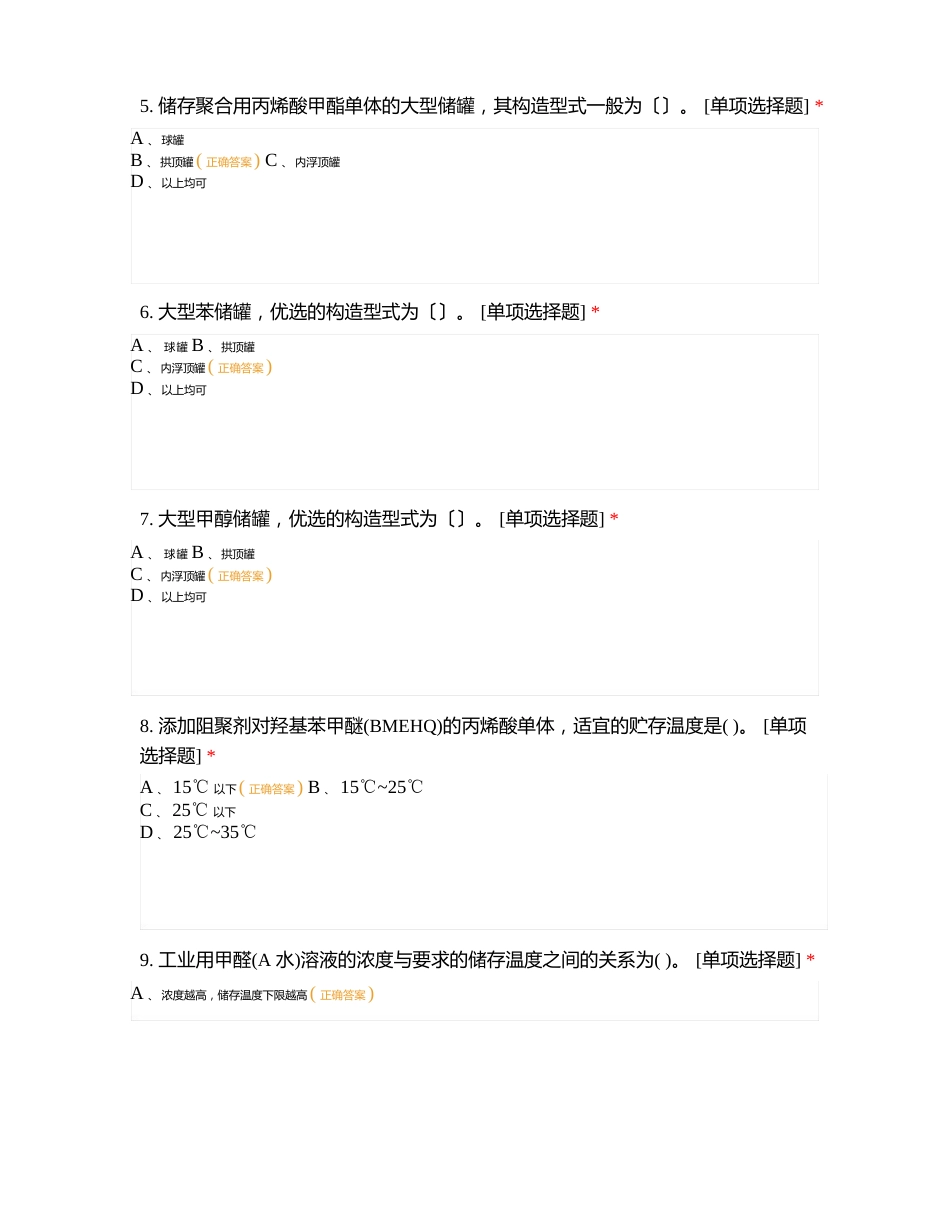 5. 储存聚合用丙烯酸甲酯单体的大型储罐，其构造型式一般为〔〕。 [单项选择题] *

A 、球罐
B 、拱顶罐 ( 正确答案 ) C 、内浮顶罐
D 、以上均可

6. 大型苯储罐，优选的构造型式为〔〕。 [单项选择题] *

A 、 球罐 B 、拱顶罐
C 、内浮顶罐 ( 正确答案 )
D 、以上均可

7. 大型甲醇储罐，优选的构造型式为〔〕。 [单项选择题] *

A 、 球罐 B 、拱顶罐
C 、内浮顶罐 ( 正确答案 )
D 、以上均可

8. 添加阻聚剂对羟基苯甲醚(BMEHQ)的丙烯酸单体，适宜的贮存温度是( )。 [单项选择题] *

A 、15℃ 以下 ( 正确答案 ) B 、15℃~25℃
C 、25℃ 以下
D 、25℃~35℃

9. 工业用甲醛(A 水)溶液的浓度与要求的储存温度之间的关系为( )。 [单项选择题] *

A 、浓度越高，储存温度下限越高 ( 正确答案 )